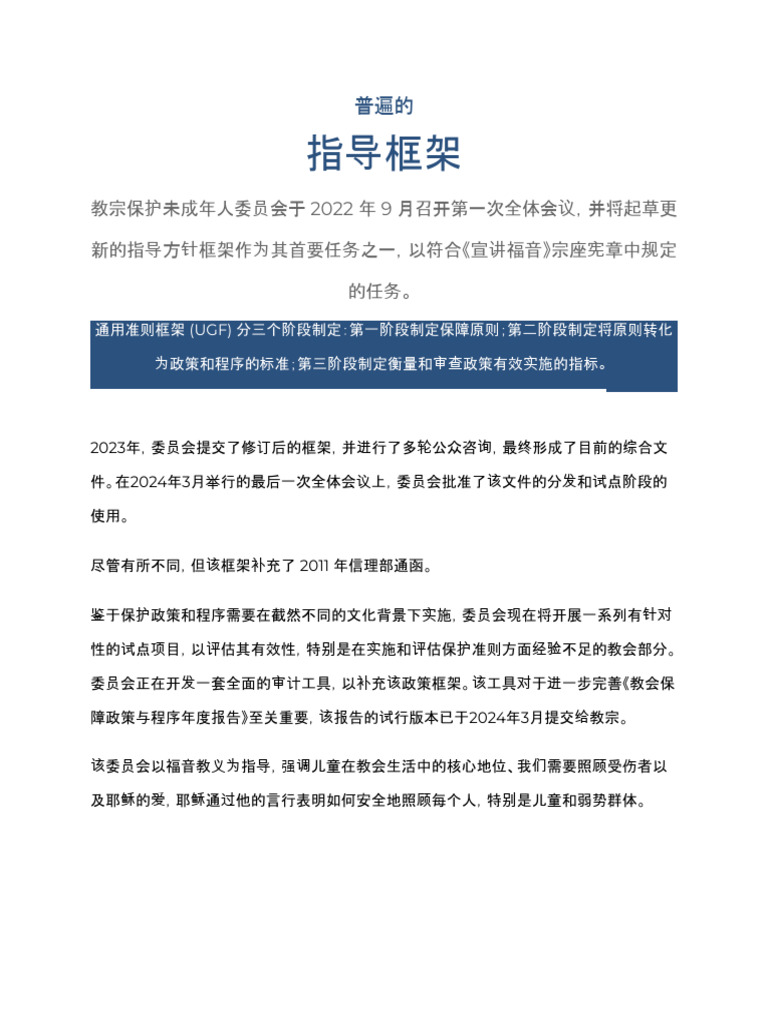 普遍的

指导框架

教宗保护未成年人委员会于 2022 年 9 月召开第一次全体会议，并将起草更新的指导方针框架作为其首要任务之一，以符合《宣讲福音》宗座宪章中规定的任务。

通用准则框架 (UGF) 分三个阶段制定：第一阶段制定保障原则；第二阶段制定将原则转化为政策和程序的标准；第三阶段制定衡量和审查政策有效实施的指标。

2023年，委员会提交了修订后的框架，并进行了多轮公众咨询，最终形成了目前的综合文件。在2024年3月举行的最后一次全体会议上，委员会批准了该文件的分发和试点阶段的使用。

尽管有所不同，但该框架补充了 2011 年信理部通函。

鉴于保护政策和程序需要在截然不同的文化背景下实施，委员会现在将开展一系列有针对性的试点项目，以评估其有效性，特别是在实施和评估保护准则方面经验不足的教会部分。委员会正在开发一套全面的审计工具，以补充该政策框架。该工具对于进一步完善《教会保障政策与程序年度报告》至关重要，该报告的试行版本已于2024年3月提交给教宗。

该委员会以福音教义为指导，强调儿童在教会生活中的核心地位、我们需要照顾受伤者以及耶稣的爱，耶稣通过他的言行表明如何安全地照顾每个人，特别是儿童和弱势群体。